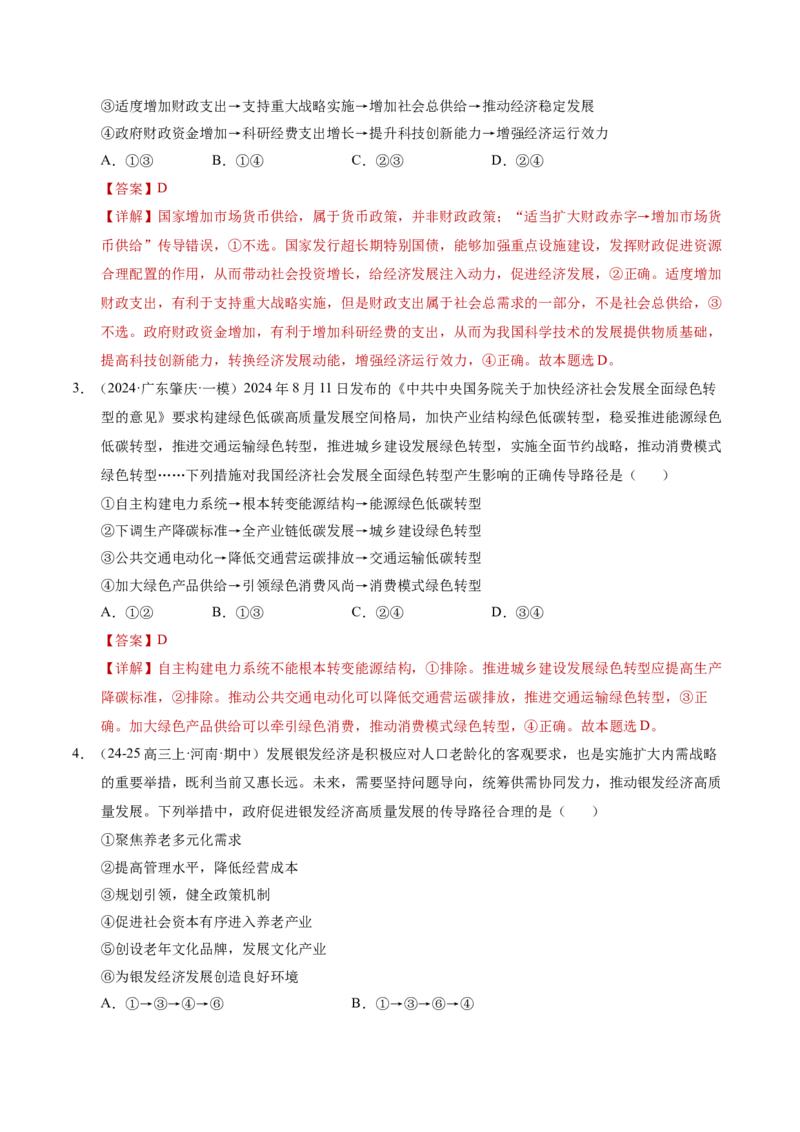 ③适度增加财政支出→支持重大战略实施→增加社会总供给→推动经济稳定发展

④政府财政资金增加→科研经费支出增长→提升科技创新能力→增强经济运行效力

A.①③ B.①④ C.②③ D.②④

【答案】D

【详解】国家增加市场货币供给，属于货币政策，并非财政政策；“适当扩大财政赤字→增加市场货币供给”传导错误，①不选。国家发行超长期特别国债，能够加强重点设施建设，发挥财政促进资源合理配置的作用，从而带动社会投资增长，给经济发展注入动力，促进经济发展，②正确。适度增加财政支出，有利于支持重大战略实施，但是财政支出属于社会总需求的一部分，不是社会总供给，③不选。政府财政资金增加，有利于增加科研经费的支出，从而为我国科学技术的发展提供物质基础，提高科技创新能力，转换经济发展动能，增强经济运行效力，④正确。故本题选D。

3．（2024·广东肇庆·一模）2024年8月11日发布的《中共中央国务院关于加快经济社会发展全面绿色转型的意见》要求构建绿色低碳高质量发展空间格局，加快产业结构绿色低碳转型，稳妥推进能源绿色低碳转型，推进交通运输绿色转型，推进城乡建设发展绿色转型，实施全面节约战略，推动消费模式绿色转型……下列措施对我国经济社会发展全面绿色转型产生影响的正确传导路径是（ ）

①自主构建电力系统→根本转变能源结构→能源绿色低碳转型

②下调生产降碳标准→全产业链低碳发展→城乡建设绿色转型

③公共交通电动化→降低交通营运碳排放→交通运输低碳转型

④加大绿色产品供给→引领绿色消费风尚→消费模式绿色转型

A.①② B.①③ C.②④ D.③④

【答案】D

【详解】自主构建电力系统不能根本转变能源结构，①排除。推进城乡建设发展绿色转型应提高生产降碳标准，②排除。推动公共交通电动化可以降低交通营运碳排放，推进交通运输绿色转型，③正确。加大绿色产品供给可以牵引绿色消费，推动消费模式绿色转型，④正确。故本题选D。

4．（24-25高三上·河南·期中）发展银发经济是积极应对人口老龄化的客观要求，也是实施扩大内需战略的重要举措，既利当前又惠长远。未来，需要坚持问题导向，统筹供需协同发力，推动银发经济高质量发展。下列举措中，政府促进银发经济高质量发展的传导路径合理的是（ ）

①聚焦养老多元化需求

②提高管理水平，降低经营成本

③规划引领，健全政策机制

④促进社会资本有序进入养老产业

⑤创设老年文化品牌，发展文化产业

⑥为银发经济发展创造良好环境

A.①→③→④→⑥ B.①→③→⑥→④